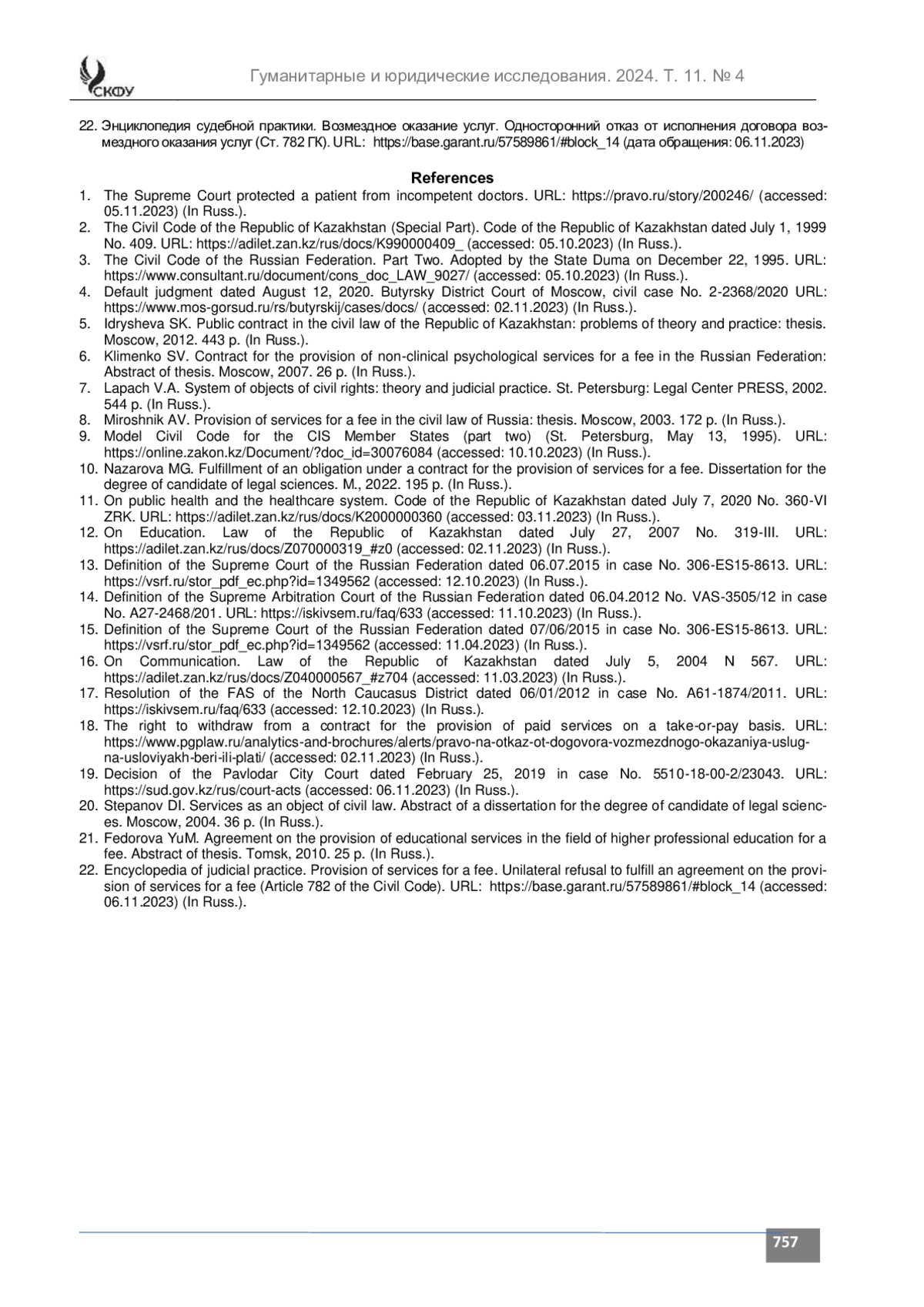 СКФУ

Гуманитарные и юридические исследования. 2024. Т. 11. № 4

22. Энциклопедия судебной практики. Возмездное оказание услуг. Односторонний отказ от исполнения договора возмездного оказания услуг (Ст. 782 ГК). URL: https://base.garant.ru/57589861/#block_14 (дата обращения: 06.11.2023)

References

1. The Supreme Court protected a patient from incompetent doctors. URL: https://pravo.ru/story/200246/ (accessed: 05.11.2023) (In Russ.).
2. The Civil Code of the Republic of Kazakhstan (Special Part). Code of the Republic of Kazakhstan dated July 1, 1999 No. 409. URL: https://adilet.zan.kz/rus/docs/K990000409_ (accessed: 05.10.2023) (In Russ.).
3. The Civil Code of the Russian Federation. Part Two. Adopted by the State Duma on December 22, 1995. URL: https://www.consultant.ru/document/cons_doc_LAW_9027/ (accessed: 05.10.2023) (In Russ.).
4. Default judgment dated August 12, 2020. Butyrsky District Court of Moscow, civil case No. 2-2368/2020 URL: https://www.mos-gorsud.ru/rs/butyrskij/cases/docs/ (accessed: 02.11.2023) (In Russ.).
5. Idrysheva SK. Public contract in the civil law of the Republic of Kazakhstan: problems of theory and practice: thesis. Moscow, 2012. 443 p. (In Russ.).
6. Klimenko SV. Contract for the provision of non-clinical psychological services for a fee in the Russian Federation: Abstract of thesis. Moscow, 2007. 26 p. (In Russ.).
7. Lapach V.A. System of objects of civil rights: theory and judicial practice. St. Petersburg: Legal Center PRESS, 2002. 544 p. (In Russ.).
8. Miroshnik AV. Provision of services for a fee in the civil law of Russia: thesis. Moscow, 2003. 172 p. (In Russ.).
9. Model Civil Code for the CIS Member States (part two) (St. Petersburg, May 13, 1995). URL: https://online.zakon.kz/Document/?doc_id=30076084 (accessed: 10.10.2023) (In Russ.).
10. Nazarova MG. Fulfillment of an obligation under a contract for the provision of services for a fee. Dissertation for the degree of candidate of legal sciences. M., 2022. 195 p. (In Russ.).
11. On public health and the healthcare system. Code of the Republic of Kazakhstan dated July 7, 2020 No. 360-VI ZRK. URL: https://adilet.zan.kz/rus/docs/K2000000360 (accessed: 03.11.2023) (In Russ.).
12. On Education. Law of the Republic of Kazakhstan dated July 27, 2007 No. 319-III. URL: https://adilet.zan.kz/rus/docs/Z070000319_#z0 (accessed: 02.11.2023) (In Russ.).
13. Definition of the Supreme Court of the Russian Federation dated 06.07.2015 in case No. 306-ES15-8613. URL: https://vsrf.ru/stor_pdf_ec.php?id=1349562 (accessed: 12.10.2023) (In Russ.).
14. Definition of the Supreme Arbitration Court of the Russian Federation dated 06.04.2012 No. VAS-3505/12 in case No. A27-2468/201. URL: https://iskivsem.ru/faq/633 (accessed: 11.10.2023) (In Russ.).
15. Definition of the Supreme Court of the Russian Federation dated 07/06/2015 in case No. 306-ES15-8613. URL: https://vsrf.ru/stor_pdf_ec.php?id=1349562 (accessed: 11.04.2023) (In Russ.).
16. On Communication. Law of the Republic of Kazakhstan dated July 5, 2004 N 567. URL: https://adilet.zan.kz/rus/docs/Z040000567_#z704 (accessed: 11.03.2023) (In Russ.).
17. Resolution of the FAS of the North Caucasus District dated 06/01/2012 in case No. A61-1874/2011. URL: https://iskivsem.ru/faq/633 (accessed: 12.10.2023) (In Russ.).
18. The right to withdraw from a contract for the provision of paid services on a take-or-pay basis. URL: https://www.pgplaw.ru/analytics-and-brochures/alerts/pravo-na-otkaz-ot-dogovora-vozmezdnogo-okazaniya-uslug-na-usloviyakh-beri-ili-plati/ (accessed: 02.11.2023) (In Russ.).
19. Decision of the Pavlodar City Court dated February 25, 2019 in case No. 5510-18-00-2/23043. URL: https://sud.gov.kz/rus/court-acts (accessed: 06.11.2023) (In Russ.).
20. Stepanov DI. Services as an object of civil law. Abstract of a dissertation for the degree of candidate of legal sciences. Moscow, 2004. 36 p. (In Russ.).
21. Fedorova YuM. Agreement on the provision of educational services in the field of higher professional education for a fee. Abstract of thesis. Tomsk, 2010. 25 p. (In Russ.).
22. Encyclopedia of judicial practice. Provision of services for a fee. Unilateral refusal to fulfill an agreement on the provision of services for a fee (Article 782 of the Civil Code). URL: https://base.garant.ru/57589861/#block_14 (accessed: 06.11.2023) (In Russ.).

757